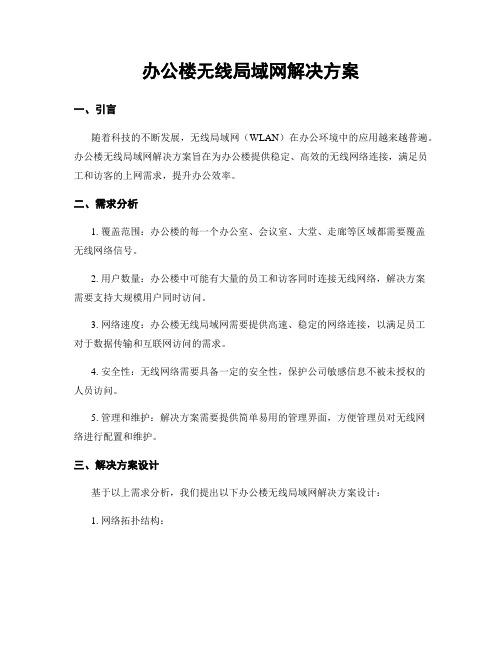 办公楼无线局域网解决方案

一、引言

随着科技的不断发展，无线局域网（WLAN）在办公环境中的应用越来越普遍。办公楼无线局域网解决方案旨在为办公楼提供稳定、高效的无线网络连接，满足员工和访客的上网需求，提升办公效率。

二、需求分析

1. 覆盖范围：办公楼的每一个办公室、会议室、大堂、走廊等区域都需要覆盖无线网络信号。

2. 用户数量：办公楼中可能有大量的员工和访客同时连接无线网络，解决方案需要支持大规模用户同时访问。

3. 网络速度：办公楼无线局域网需要提供高速、稳定的网络连接，以满足员工对于数据传输和互联网访问的需求。

4. 安全性：无线网络需要具备一定的安全性，保护公司敏感信息不被未授权的人员访问。

5. 管理和维护：解决方案需要提供简单易用的管理界面，方便管理员对无线网络进行配置和维护。

三、解决方案设计

基于以上需求分析，我们提出以下办公楼无线局域网解决方案设计：

1. 网络拓扑结构：